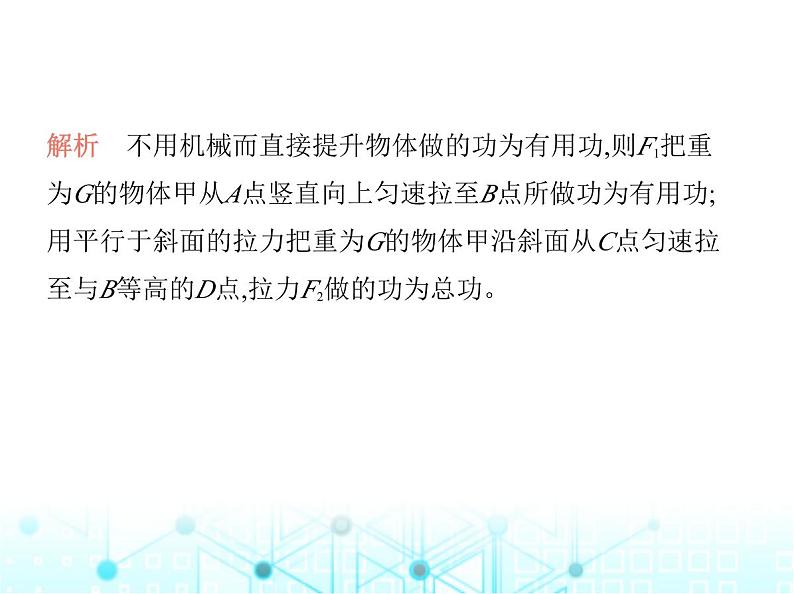 解析　不用机械而直接提升物体做的功为有用功,则$F_1$把重为$G$的物体甲从$A$点竖直向上匀速拉至$B$点所做功为有用功;用平行于斜面的拉力把重为$G$的物体甲沿斜面从$C$点匀速拉至与$B$等高的$D$点,拉力$F_2$做的功为总功。